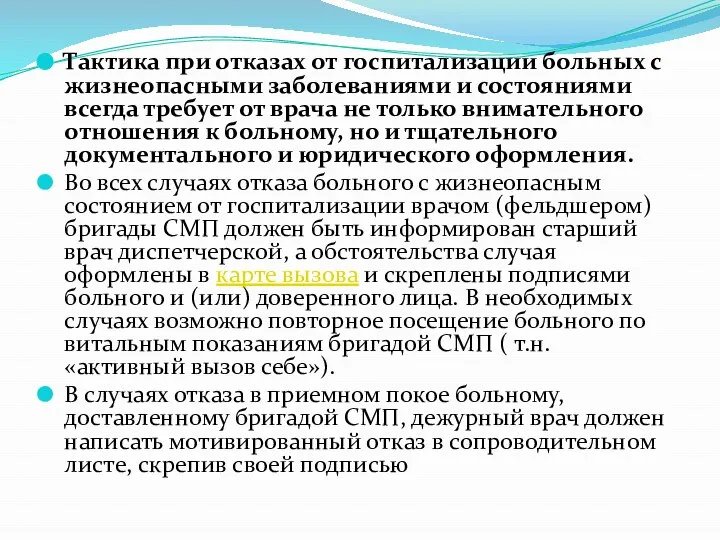 Тактика при отказах от госпитализации больных с жизнеопасными заболеваниями и состояниями всегда требует от врача не только внимательного отношения к больному, но и тщательного документального и юридического оформления.

Во всех случаях отказа больного с жизнеопасным состоянием от госпитализации врачом (фельдшером) бригады СМП должен быть информирован старший врач диспетчерской, а обстоятельства случая оформлены в карте вызова и скреплены подписями больного и (или) доверенного лица. В необходимых случаях возможно повторное посещение больного по витальным показаниям бригадой СМП ( т.н. «активный вызов себе»).

В случаях отказа в приемном покое больному, доставленному бригадой СМП, дежурный врач должен написать мотивированный отказ в сопроводительном листе, скрепив своей подписью